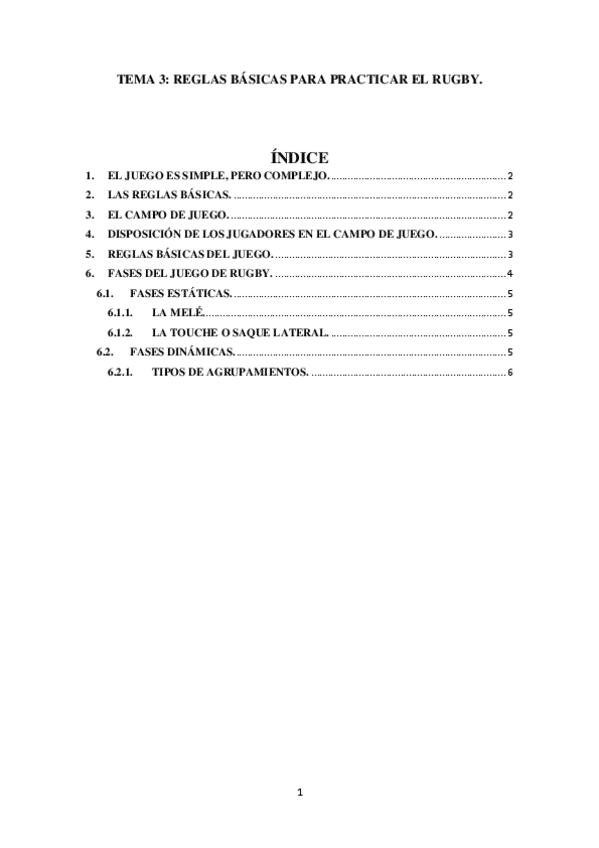 TEMA 3: REGLAS BÁSICAS PARA PRACTICAR EL RUGBY.

ÍNDICE

1. EL JUEGO ES SIMPLE, PERO COMPLEJO. .......... 2
2. LAS REGLAS BÁSICAS. .......... 2
3. EL CAMPO DE JUEGO. .......... 2
4. DISPOSICIÓN DE LOS JUGADORES EN EL CAMPO DE JUEGO. .......... 3
5. REGLAS BÁSICAS DEL JUEGO. .......... 3
6. FASES DEL JUEGO DE RUGBY. .......... 4
6.1. FASES ESTÁTICAS. .......... 5
6.1.1. LA MELÉ. .......... 5
6.1.2. LA TOUCHE O SAQUE LATERAL. .......... 5
6.2. FASES DINÁMICAS. .......... 5
6.2.1. TIPOS DE AGRUPAMIENTOS. .......... 6

1